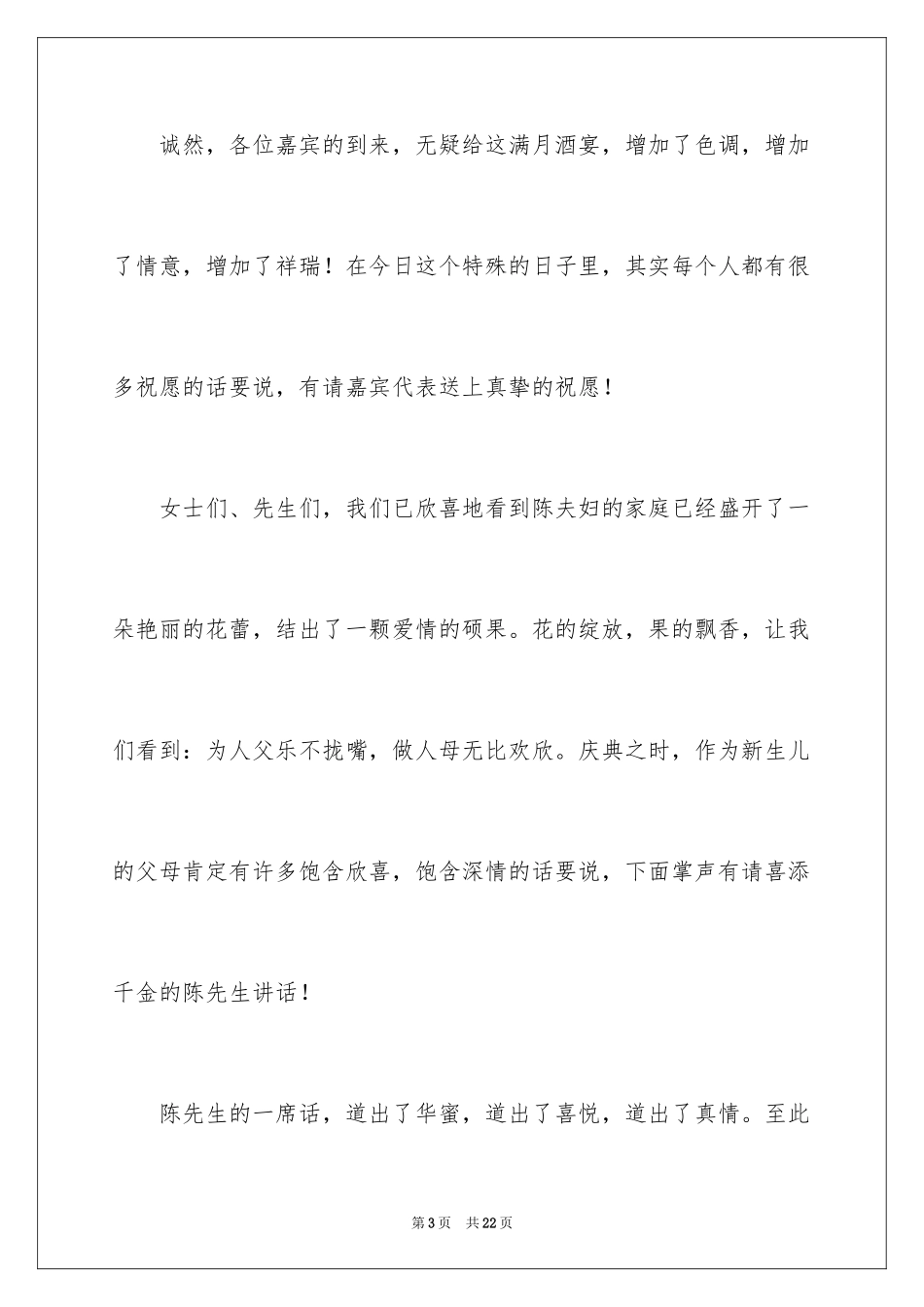 诚然，各位嘉宾的到来，无疑给这满月酒宴，增加了色调，增加了情意，增加了祥瑞！在今日这个特殊的日子里，其实每个人都有很多祝愿的话要说，有请嘉宾代表送上真挚的祝愿！

女士们、先生们，我们已欣喜地看到陈夫妇的家庭已经盛开了一朵艳丽的花蕾，结出了一颗爱情的硕果。花的绽放，果的飘香，让我们看到：为人父乐不拢嘴，做人母无比欢欣。庆典之时，作为新生儿的父母肯定有许多饱含欣喜，饱含深情的话要说，下面掌声有请喜添千金的陈先生讲话！

陈先生的一席话，道出了华蜜，道出了喜悦，道出了真情。至此

第3页　共22页